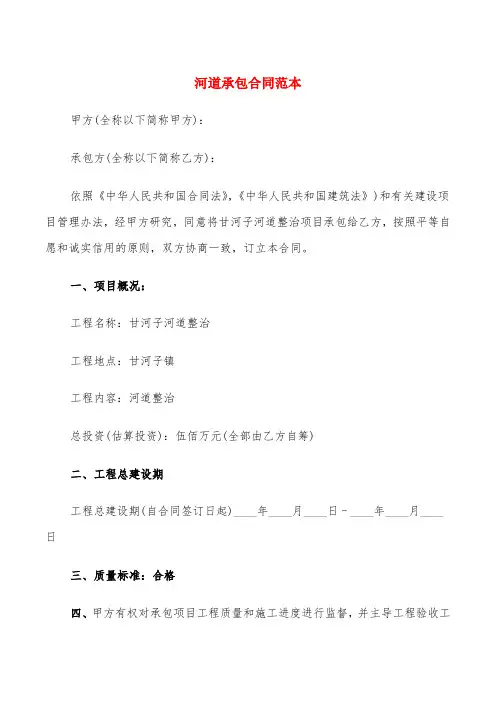 河道承包合同范本

甲方(全称以下简称甲方)：

承包方(全称以下简称乙方)：

依照《中华人民共和国合同法》,《中华人民共和国建筑法》)和有关建设项目管理办法，经甲方研究，同意将甘河子河道整治项目承包给乙方，按照平等自愿和诚实信用的原则，双方协商一致，订立本合同。

一、项目概况：

工程名称：甘河子河道整治

工程地点：甘河子镇

工程内容：河道整治

总投资(估算投资)：伍佰万元(全部由乙方自筹)

二、工程总建设期

工程总建设期(自合同签订日起)____年____月____日－____年____月____日

三、质量标准：合格

四、甲方有权对承包项目工程质量和施工进度进行监督，并主导工程验收工